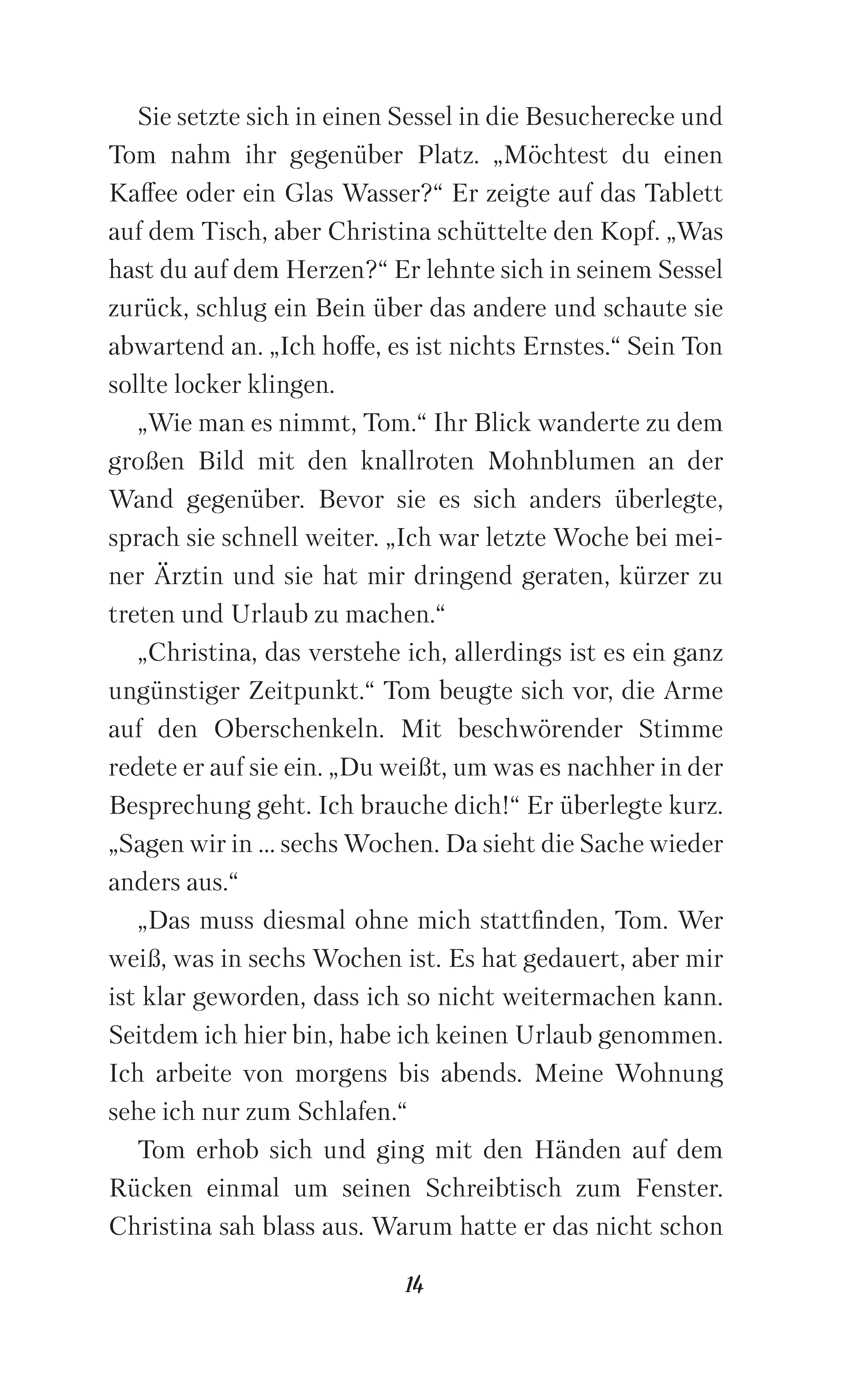 Sie setzte sich in einen Sessel in die Besucherecke und Tom nahm ihr gegenüber Platz. „Möchtest du einen Kaffee oder ein Glas Wasser?“ Er zeigte auf das Tablett auf dem Tisch, aber Christina schüttelte den Kopf. „Was hast du auf dem Herzen?“ Er lehnte sich in seinem Sessel zurück, schlug ein Bein über das andere und schaute sie abwartend an. „Ich hoffe, es ist nichts Ernstes.“ Sein Ton sollte locker klingen.

„Wie man es nimmt, Tom.“ Ihr Blick wanderte zu dem großen Bild mit den knallroten Mohnblumen an der Wand gegenüber. Bevor sie es sich anders überlegte, sprach sie schnell weiter. „Ich war letzte Woche bei meiner Ärztin und sie hat mir dringend geraten, kürzer zu treten und Urlaub zu machen.“

„Christina, das verstehe ich, allerdings ist es ein ganz ungünstiger Zeitpunkt.“ Tom beugte sich vor, die Arme auf den Oberschenkeln. Mit beschwörender Stimme redete er auf sie ein. „Du weißt, um was es nachher in der Besprechung geht. Ich brauche dich!“ Er überlegte kurz. „Sagen wir in ... sechs Wochen. Da sieht die Sache wieder anders aus.“

„Das muss diesmal ohne mich stattfinden, Tom. Wer weiß, was in sechs Wochen ist. Es hat gedauert, aber mir ist klar geworden, dass ich so nicht weitermachen kann. Seitdem ich hier bin, habe ich keinen Urlaub genommen. Ich arbeite von morgens bis abends. Meine Wohnung sehe ich nur zum Schlafen.“

Tom erhob sich und ging mit den Händen auf dem Rücken einmal um seinen Schreibtisch zum Fenster. Christina sah blass aus. Warum hatte er das nicht schon

14